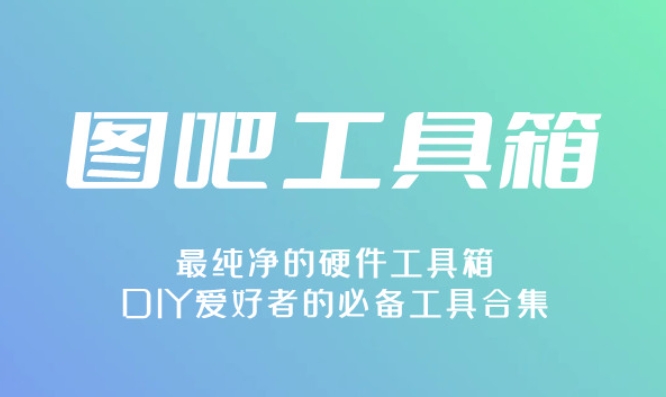 图吧工具箱

最纯净的硬件工具箱
DIY爱好者的必备工具合集